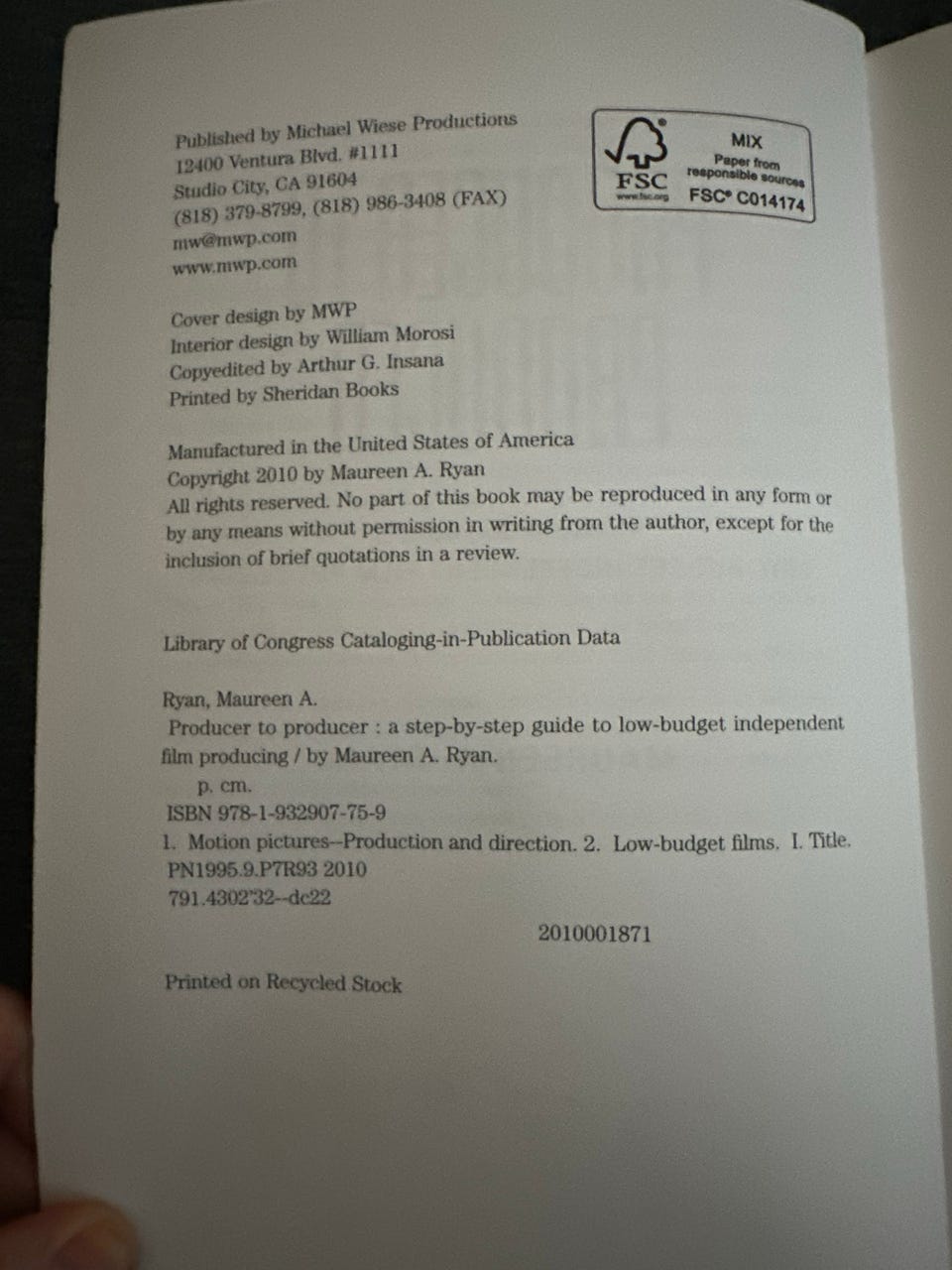 Published by Michael Wiese Productions
12400 Ventura Blvd. #1111
Studio City, CA 91604
(818) 379-8799, (818) 986-3408 (FAX)
mw@mwp.com
www.mwp.com

FSC
www.fsc.org
MIX
Paper from responsible sources
FSC® C014174

Cover design by MWP
Interior design by William Morosi
Copyedited by Arthur G. Insana
Printed by Sheridan Books

Manufactured in the United States of America
Copyright 2010 by Maureen A. Ryan
All rights reserved. No part of this book may be reproduced in any form or by any means without permission in writing from the author, except for the inclusion of brief quotations in a review.

Library of Congress Cataloging-in-Publication Data

Ryan, Maureen A.
Producer to producer : a step-by-step guide to low-budget independent film producing / by Maureen A. Ryan.
p. cm.
ISBN 978-1-932907-75-9
1. Motion pictures--Production and direction. 2. Low-budget films. I. Title.
PN1995.9.P7R93 2010
791.4302'32--dc22

2010001871

Printed on Recycled Stock